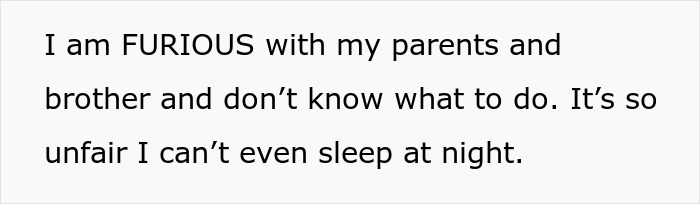 I am FURIOUS with my parents and brother and don’t know what to do. It’s so unfair I can’t even sleep at night.